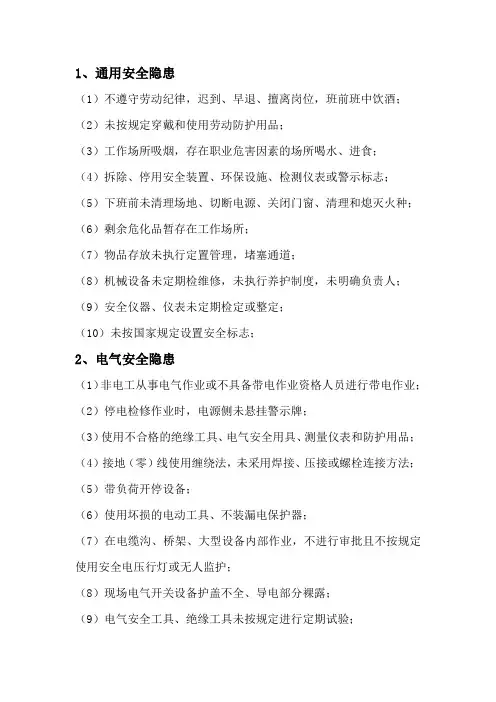 1、通用安全隐患

（1）不遵守劳动纪律，迟到、早退、擅离岗位，班前班中饮酒；

（2）未按规定穿戴和使用劳动防护用品；

（3）工作场所吸烟，存在职业危害因素的场所喝水、进食；

（4）拆除、停用安全装置、环保设施、检测仪表或警示标志；

（5）下班前未清理场地、切断电源、关闭门窗、清理和熄灭火种；

（6）剩余危化品暂存在工作场所；

（7）物品存放未执行定置管理，堵塞通道；

（8）机械设备未定期检维修，未执行养护制度，未明确负责人；

（9）安全仪器、仪表未定期检定或整定；

（10）未按国家规定设置安全标志；

2、电气安全隐患

（1）非电工从事电气作业或不具备带电作业资格人员进行带电作业；

（2）停电检修作业时，电源侧未悬挂警示牌；

（3）使用不合格的绝缘工具、电气安全用具、测量仪表和防护用品；

（4）接地（零）线使用缠绕法，未采用焊接、压接或螺栓连接方法；

（5）带负荷开停设备；

（6）使用坏损的电动工具、不装漏电保护器；

（7）在电缆沟、桥架、大型设备内部作业，不进行审批且不按规定使用安全电压行灯或无人监护；

（8）现场电气开关设备护盖不全、导电部分裸露；

（9）电气安全工具、绝缘工具未按规定进行定期试验；